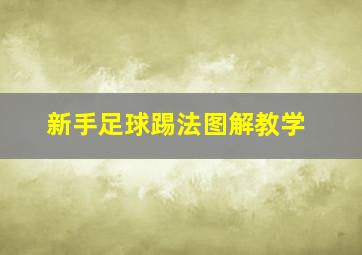 新手足球踢法图解教学